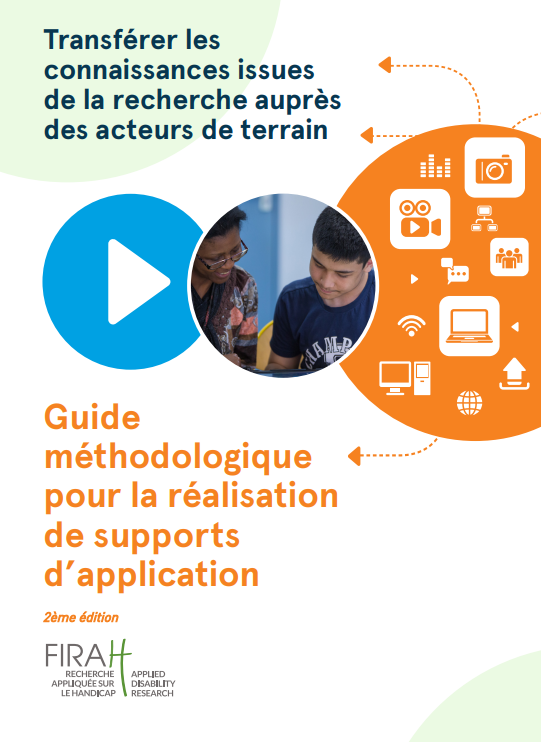 Transférer les connaissances issues de la recherche auprès des acteurs de terrain

Guide méthodologique pour la réalisation de supports d'application

2ème édition

FIRAH
RECHERCHE APPLIQUÉE SUR LE HANDICAP
APPLIED DISABILITY RESEARCH